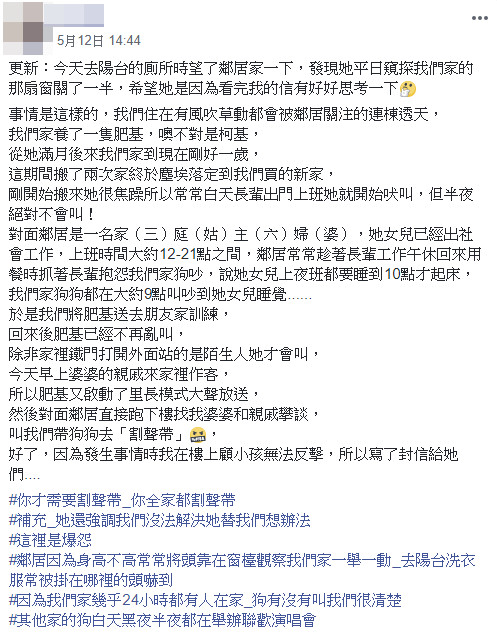 5月12日 14:44

更新：今天去陽台的廁所時望了鄰居家一下，發現她平日窺探我們家的那扇窗關了一半，希望她是因為看完我的信有好好思考一下

事情是這樣的，我們住在有風吹草動都會被鄰居關注的連棟透天，
我們家養了一隻肥基，噢不對是柯基，
從她滿月後來我們家到現在剛好一歲，
這期間搬了兩次家終於塵埃落定到我們買的新家，
剛開始搬來她很焦躁所以常常白天長輩出門上班她就開始吠叫，但半夜絕對不會叫！
對面鄰居是一名家（三）庭（姑）主（六）婦（婆），她女兒已經出社會工作，上班時間大約12-21點之間，鄰居常常趁著長輩工作午休回來用餐時抓著長輩抱怨我們家狗吵，說她女兒上夜班都要睡到10點才起床，我們家狗狗都在大約9點叫吵到她女兒睡覺......
於是我們將肥基送去朋友家訓練，
回來後肥基已經不再亂叫，
除非家裡鐵門打開外面站的是陌生人她才會叫，
今天早上婆婆的親戚來家裡作客，
所以肥基又啟動了里長模式大聲放送，
然後對面鄰居直接跑下樓找我婆婆和親戚攀談，
叫我們帶狗狗去「割聲帶」，
好了，因為發生事情時我在樓上顧小孩無法反擊，所以寫了封信給她們....

#你才需要割聲帶_你全家都割聲帶
#補充_她還強調我們沒法解決她替我們想辦法
#這裡是爆怨
#鄰居因為身高不高常常將頭靠在窗檯觀察我們家一舉一動_去陽台洗衣服常被掛在哪裡的頭嚇到
#因為我們家幾乎24小時都有人在家_狗有沒有叫我們很清楚
#其他家的狗白天黑夜半夜都在舉辦聯歡演唱會